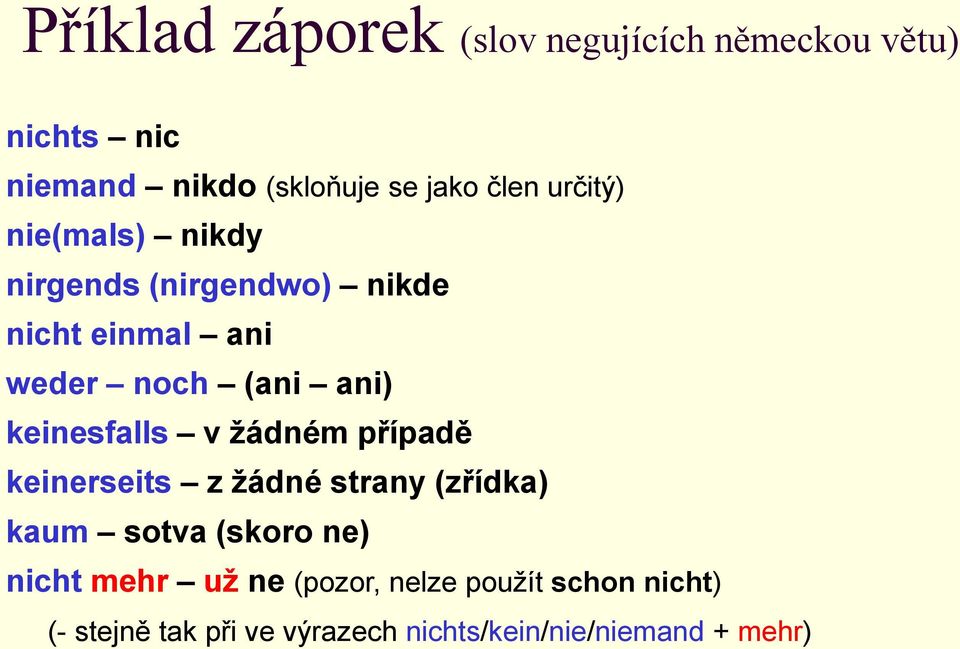 Příklad záporek (slov negujících německou větu)

nichts – nic
niemand – nikdo (skloňuje se jako člen určitý)
nie(mals) – nikdy
nirgends (nirgendwo) – nikde
nicht einmal – ani
weder – noch – (ani – ani)
keinesfalls – v žádném případě
keinerseits – z žádné strany (zřídka)
kaum – sotva (skoro ne)
nicht mehr – už ne (pozor, nelze použít schon nicht)
(- stejně tak při ve výrazech nichts/kein/nie/niemand + mehr)